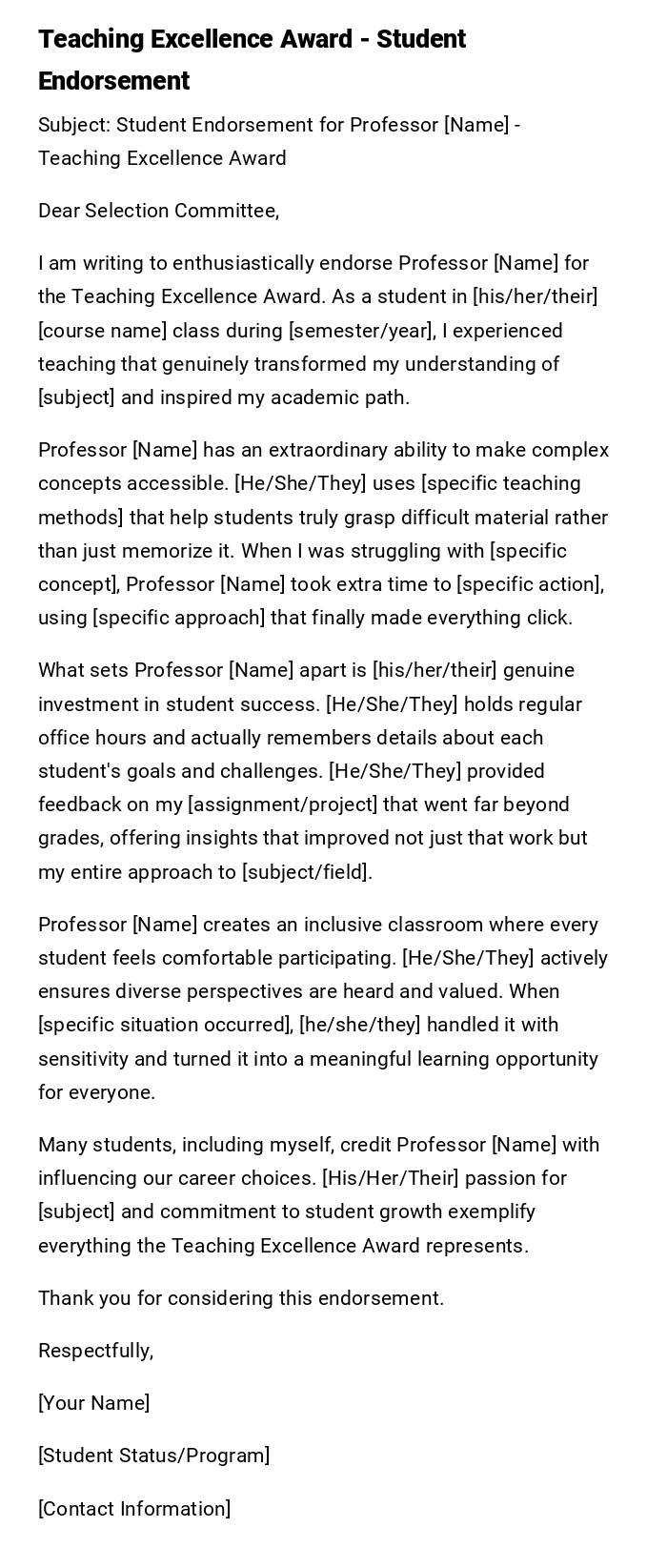 Teaching Excellence Award - Student Endorsement

Subject: Student Endorsement for Professor [Name] - Teaching Excellence Award

Dear Selection Committee,

I am writing to enthusiastically endorse Professor [Name] for the Teaching Excellence Award. As a student in [his/her/their] [course name] class during [semester/year], I experienced teaching that genuinely transformed my understanding of [subject] and inspired my academic path.

Professor [Name] has an extraordinary ability to make complex concepts accessible. [He/She/They] uses [specific teaching methods] that help students truly grasp difficult material rather than just memorize it. When I was struggling with [specific concept], Professor [Name] took extra time to [specific action], using [specific approach] that finally made everything click.

What sets Professor [Name] apart is [his/her/their] genuine investment in student success. [He/She/They] holds regular office hours and actually remembers details about each student's goals and challenges. [He/She/They] provided feedback on my [assignment/project] that went far beyond grades, offering insights that improved not just that work but my entire approach to [subject/field].

Professor [Name] creates an inclusive classroom where every student feels comfortable participating. [He/She/They] actively ensures diverse perspectives are heard and valued. When [specific situation occurred], [he/she/they] handled it with sensitivity and turned it into a meaningful learning opportunity for everyone.

Many students, including myself, credit Professor [Name] with influencing our career choices. [His/Her/Their] passion for [subject] and commitment to student growth exemplify everything the Teaching Excellence Award represents.

Thank you for considering this endorsement.

Respectfully,

[Your Name]

[Student Status/Program]

[Contact Information]